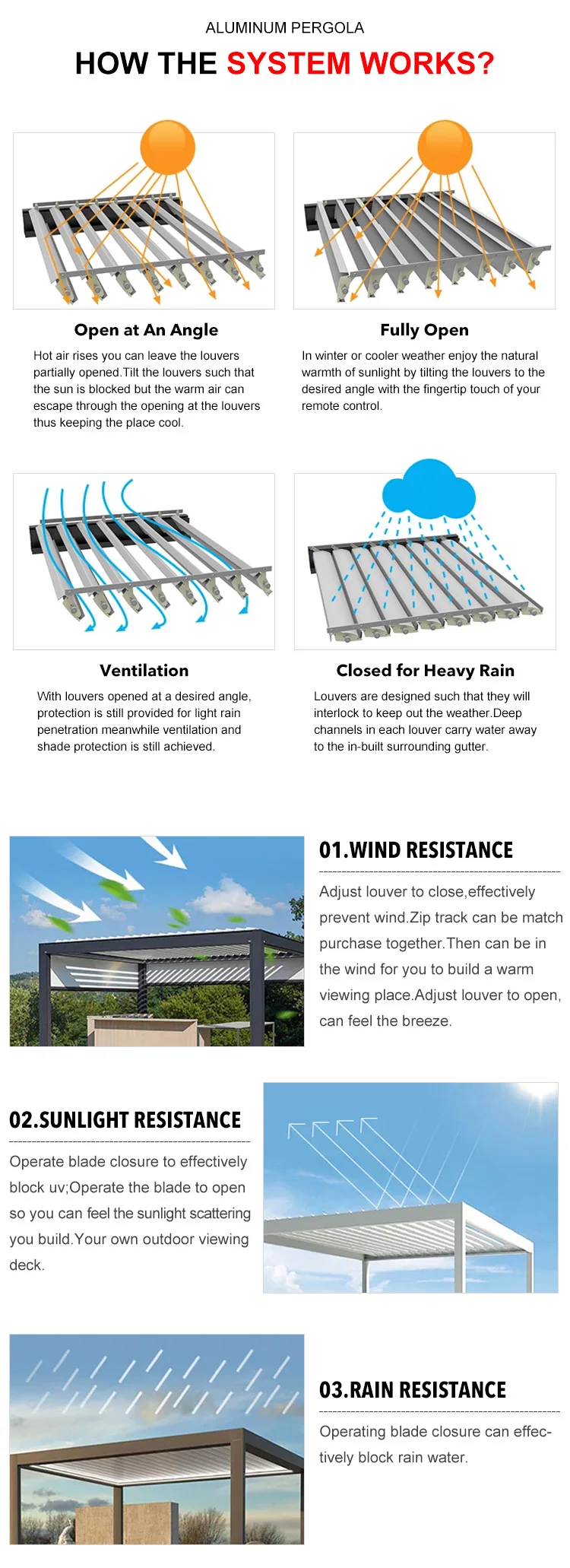 ALUMINUM PERGOLA

HOW THE SYSTEM WORKS?

Open at An Angle

Hot air rises you can leave the louvers partially opened.Tilt the louvers such that the sun is blocked but the warm air can escape through the opening at the louvers thus keeping the place cool.

Fully Open

In winter or cooler weather enjoy the natural warmth of sunlight by tilting the louvers to the desired angle with the fingertip touch of your remote control.

Ventilation

With louvers opened at a desired angle, protection is still provided for light rain penetration meanwhile ventilation and shade protection is still achieved.

Closed for Heavy Rain

Louvers are designed such that they will interlock to keep out the weather.Deep channels in each louver carry water away to the in-built surrounding gutter.

01.WIND RESISTANCE

Adjust louver to close,effectively prevent wind.Zip track can be match purchase together.Then can be in the wind for you to build a warm viewing place.Adjust louver to open, can feel the breeze.

02.SUNLIGHT RESISTANCE

Operate blade closure to effectively block uv;Operate the blade to open so you can feel the sunlight scattering you build.Your own outdoor viewing deck.

03.RAIN RESISTANCE

Operating blade closure can effectively block rain water.